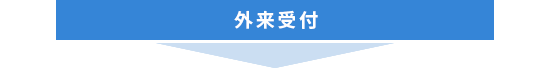 外来受付